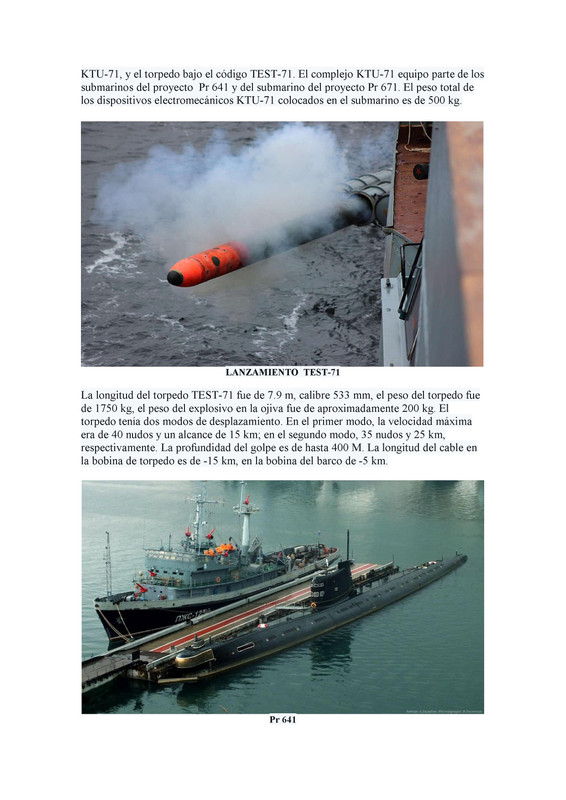 KTU-71, y el torpedo bajo el código TEST-71. El complejo KTU-71 equipo parte de los submarinos del proyecto Pr 641 y del submarino del proyecto Pr 671. El peso total de los dispositivos electromecánicos KTU-71 colocados en el submarino es de 500 kg.

LANZAMIENTO TEST-71

La longitud del torpedo TEST-71 fue de 7.9 m, calibre 533 mm, el peso del torpedo fue de 1750 kg, el peso del explosivo en la ojiva fue de aproximadamente 200 kg. El torpedo tenía dos modos de desplazamiento. En el primer modo, la velocidad máxima era de 40 nudos y un alcance de 15 km; en el segundo modo, 35 nudos y 25 km, respectivamente. La profundidad del golpe es de hasta 400 M. La longitud del cable en la bobina de torpedo es de -15 km, en la bobina del barco de -5 km.

Pr 641